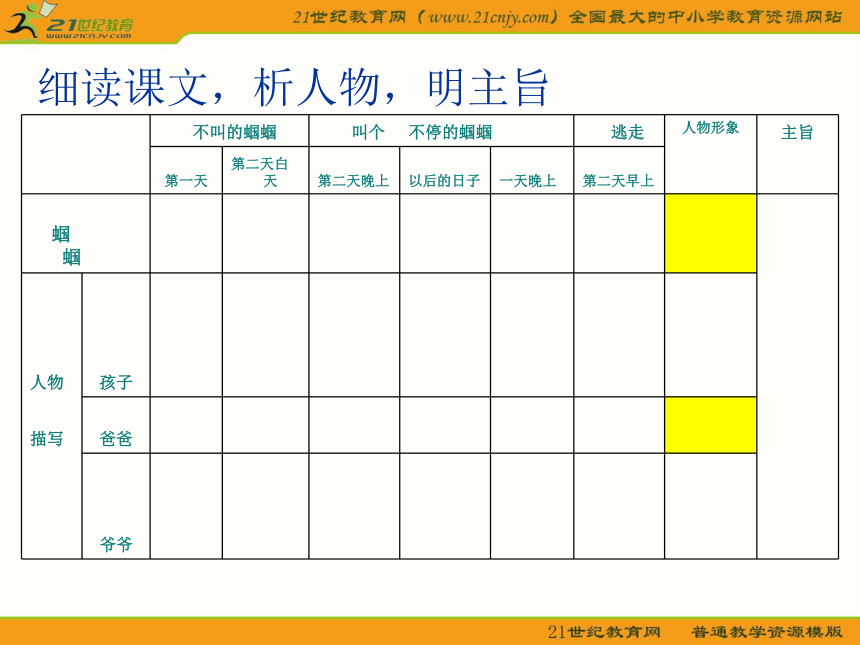 21世纪教育
www.21cnjy.com

21世纪教育网（www.21cnjy.com）全国最大的中小学教育资源网站

细读课文，析人物，明主旨

| | | 不叫的蝈蝈 | | 叫个　不停的蝈蝈 | | | 逃走 | 人物形象 | 主旨 |
|---|---|---|---|---|---|---|---|---|---|
| | | 第一天 | 第二天白天 | 第二天晚上 | 以后的日子 | 一天晚上 | 第二天早上 | | |
| 蝈蝈 | | | | | | | | | |
| 人物描写 | 孩子 | | | | | | | | |
| | 爸爸 | | | | | | | | |
| | 爷爷 | | | | | | | | |

21世纪教育网　普通教学资源模版